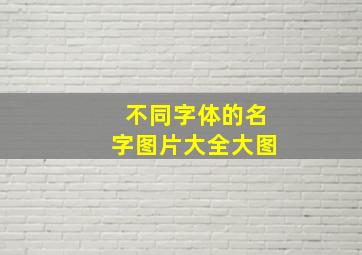 不同字体的名字图片大全大图